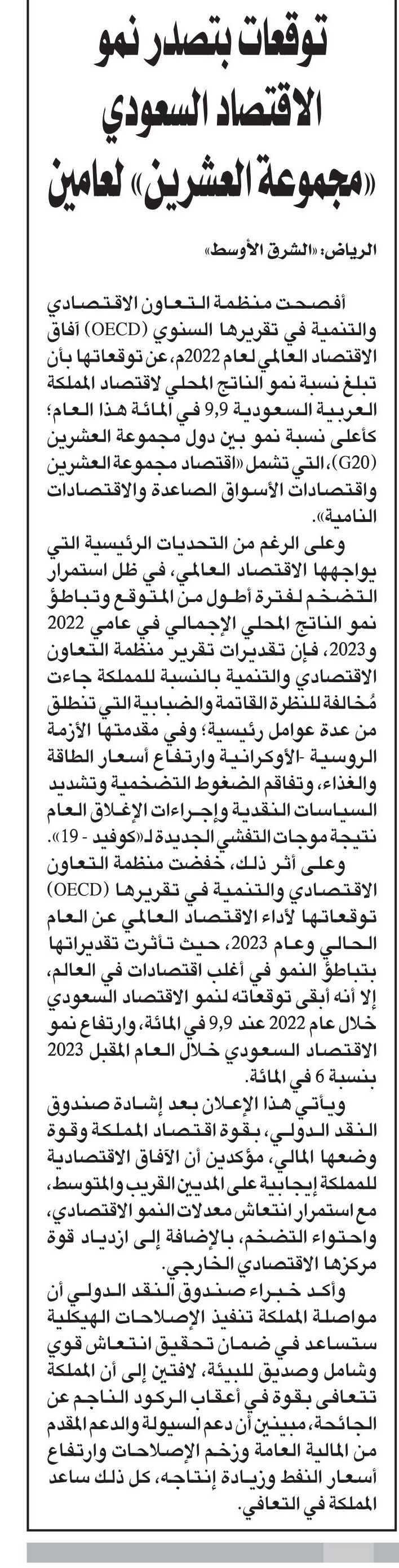 توقعات بتصدر نمو الاقتصاد السعودي «مجموعة العشرين» لعامين

الرياض: «الشرق الأوسط»

أفصحت منظمة التعاون الاقتصادي والتنمية في تقريرها السنوي (OECD) آفاق الاقتصاد العالمي لعام 2022م، عن توقعاتها بأن تبلغ نسبة نمو الناتج المحلي لاقتصاد المملكة العربية السعودية 9,9 في المائة هذا العام؛ كأعلى نسبة نمو بين دول مجموعة العشرين (G20)، التي تشمل «اقتصاد مجموعة العشرين واقتصادات الأسواق الصاعدة والاقتصادات النامية».

وعلى الرغم من التحديات الرئيسية التي يواجهها الاقتصاد العالمي، في ظل استمرار التضخم لفترة أطول من المتوقع وتباطؤ نمو الناتج المحلي الإجمالي في عامي 2022 و2023، فإن تقديرات تقرير منظمة التعاون الاقتصادي والتنمية بالنسبة للمملكة جاءت مُخالفة للنظرة القاتمة والضبابية التي تنطلق من عدة عوامل رئيسية؛ وفي مقدمتها الأزمة الروسية -الأوكرانية وارتفاع أسعار الطاقة والغذاء، وتفاقم الضغوط التضخمية وتشديد السياسات النقدية وإجراءات الإغلاق العام نتيجة موجات التفشي الجديدة لـ«كوفيد - 19».

وعلى أثر ذلك، خفضت منظمة التعاون الاقتصادي والتنمية في تقريرها (OECD) توقعاتها لأداء الاقتصاد العالمي عن العام الحالي وعام 2023، حيث تأثرت تقديراتها بتباطؤ النمو في أغلب اقتصادات في العالم، إلا أنه أبقى توقعاته لنمو الاقتصاد السعودي خلال عام 2022 عند 9,9 في المائة، وارتفاع نمو الاقتصاد السعودي خلال العام المقبل 2023 بنسبة 6 في المائة.

ويأتي هذا الإعلان بعد إشادة صندوق النقد الدولي، بقوة اقتصاد المملكة وقوة وضعها المالي، مؤكدين أن الآفاق الاقتصادية للمملكة إيجابية على المديين القريب والمتوسط، مع استمرار انتعاش معدلات النمو الاقتصادي، واحتواء التضخم، بالإضافة إلى ازدياد قوة مركزها الاقتصادي الخارجي.

وأكد خبراء صندوق النقد الدولي أن مواصلة المملكة تنفيذ الإصلاحات الهيكلية ستساعد في ضمان تحقيق انتعاش قوي وشامل وصديق للبيئة، لافتين إلى أن المملكة تتعافى بقوة في أعقاب الركود الناجم عن الجائحة، مبينين أن دعم السيولة والدعم المقدم من المالية العامة وزخم الإصلاحات وارتفاع أسعار النفط وزيادة إنتاجه، كل ذلك ساعد المملكة في التعافي.